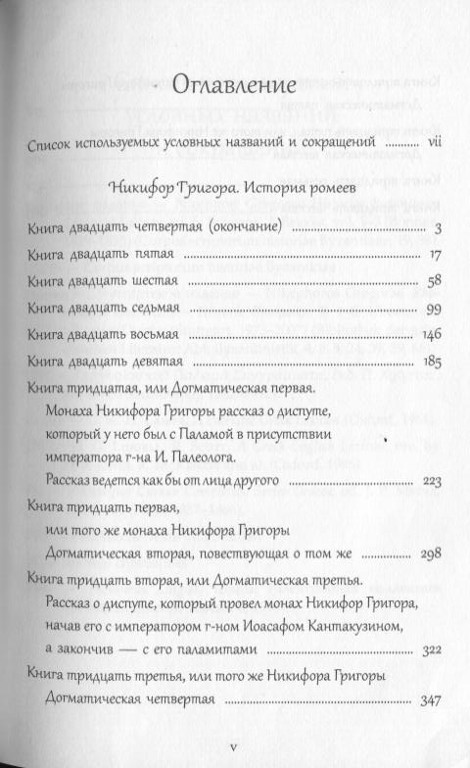 Оглавление

Список используемых условных названий и сокращений ........ vii

Никифор Григора. История ромеев

Книга двадцать четвертая (окончание) ........ 3

Книга двадцать пятая ........ 17

Книга двадцать шестая ........ 58

Книга двадцать седьмая ........ 99

Книга двадцать восьмая ........ 146

Книга двадцать девятая ........ 185

Книга тридцатая, или Догматическая первая. Монаха Никифора Григоры рассказ о диспуте, который у него был с Паламой в присутствии императора г-на И. Палеолога. Рассказ ведется как бы от лица другого ........ 223

Книга тридцать первая, или того же монаха Никифора Григоры Догматическая вторая, повествующая о том же ........ 298

Книга тридцать вторая, или Догматическая третья. Рассказ о диспуте, который провел монах Никифор Григора, начав его с императором г-ном Иоасафом Кантакузином, а закончив — с его паламитами ........ 322

Книга тридцать третья, или того же Никифора Григоры Догматическая четвертая ........ 347

v